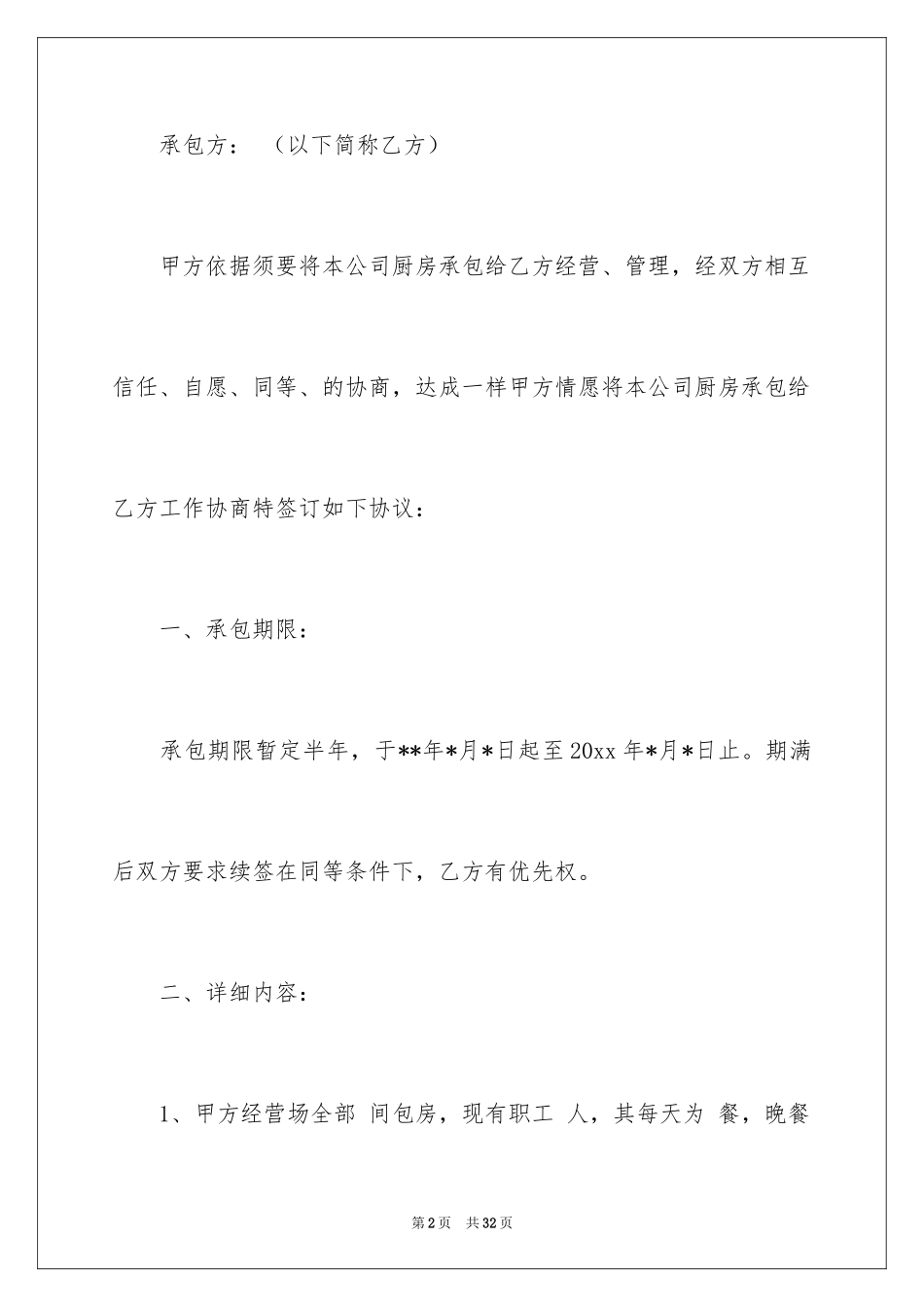 承包方：（以下简称乙方）

甲方依据须要将本公司厨房承包给乙方经营、管理，经双方相互信任、自愿、同等、的协商，达成一样甲方情愿将本公司厨房承包给乙方工作协商特签订如下协议：

一、承包期限：

承包期限暂定半年，于**年*月*日起至20xx年*月*日止。期满后双方要求续签在同等条件下，乙方有优先权。

二、详细内容：

1、甲方经营场全部 间包房，现有职工 人，其每天为 餐，晚餐

第2页 共32页